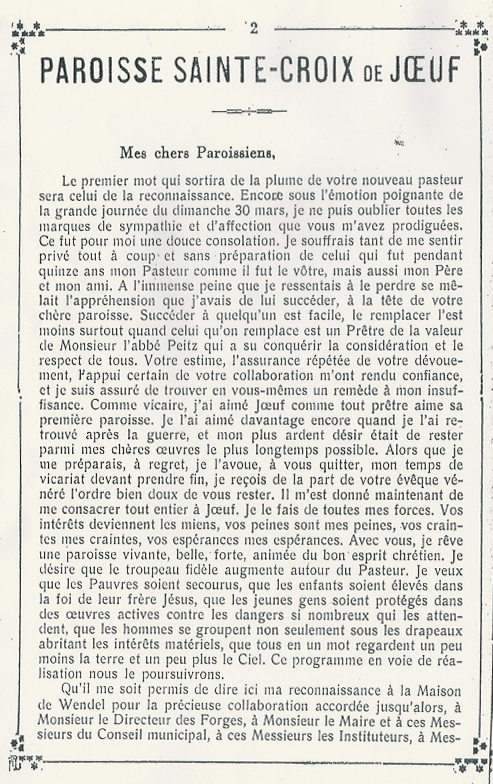 2

PAROISSE SAINTE-CROIX DE JŒUF

Mes chers Paroissiens,

Le premier mot qui sortira de la plume de votre nouveau pasteur sera celui de la reconnaissance. Encore sous l'émotion poignante de la grande journée du dimanche 30 mars, je ne puis oublier toutes les marques de sympathie et d'affection que vous m'avez prodiguées. Ce fut pour moi une douce consolation. Je souffrais tant de me sentir privé tout à coup et sans préparation de celui qui fut pendant quinze ans mon Pasteur comme il fut le vôtre, mais aussi mon Père et mon ami. A l'immense peine que je ressentais à le perdre se mêlait l'appréhension que j'avais de lui succéder, à la tête de votre chère paroisse. Succéder à quelqu'un est facile, le remplacer l'est moins surtout quand celui qu'on remplace est un Prêtre de la valeur de Monsieur l'abbé Peitz qui a su conquérir la considération et le respect de tous. Votre estime, l'assurance répétée de votre dévouement, l'appui certain de votre collaboration m'ont rendu confiance, et je suis assuré de trouver en vous-mêmes un remède à mon insuffisance. Comme vicaire, j'ai aimé Jœuf comme tout prêtre aime sa première paroisse. Je l'ai aimé davantage encore quand je l'ai retrouvé après la guerre, et mon plus ardent désir était de rester parmi mes chères œuvres le plus longtemps possible. Alors que je me préparais, à regret, je l'avoue, à vous quitter, mon temps de vicariat devant prendre fin, je reçois de la part de votre évêque vénéré l'ordre bien doux de vous rester. Il m'est donné maintenant de me consacrer tout entier à Jœuf. Je le fais de toutes mes forces. Vos intérêts deviennent les miens, vos peines sont mes peines, vos craintes mes craintes, vos espérances mes espérances. Avec vous, je rêve une paroisse vivante, belle, forte, animée du bon esprit chrétien. Je désire que le troupeau fidèle augmente autour du Pasteur. Je veux que les Pauvres soient secourus, que les enfants soient élevés dans la foi de leur frère Jésus, que les jeunes gens soient protégés dans des œuvres actives contre les dangers si nombreux qui les attendent, que les hommes se groupent non seulement sous les drapeaux abritant les intérêts matériels, que tous en un mot regardent un peu moins la terre et un peu plus le Ciel. Ce programme en voie de réalisation nous le poursuivrons.

Qu'il me soit permis de dire ici ma reconnaissance à la Maison de Wendel pour la précieuse collaboration accordée jusqu'alors, à Monsieur le Directeur des Forges, à Monsieur le Maire et à ces Messieurs du Conseil municipal, à ces Messieurs les Instituteurs, à Mes-